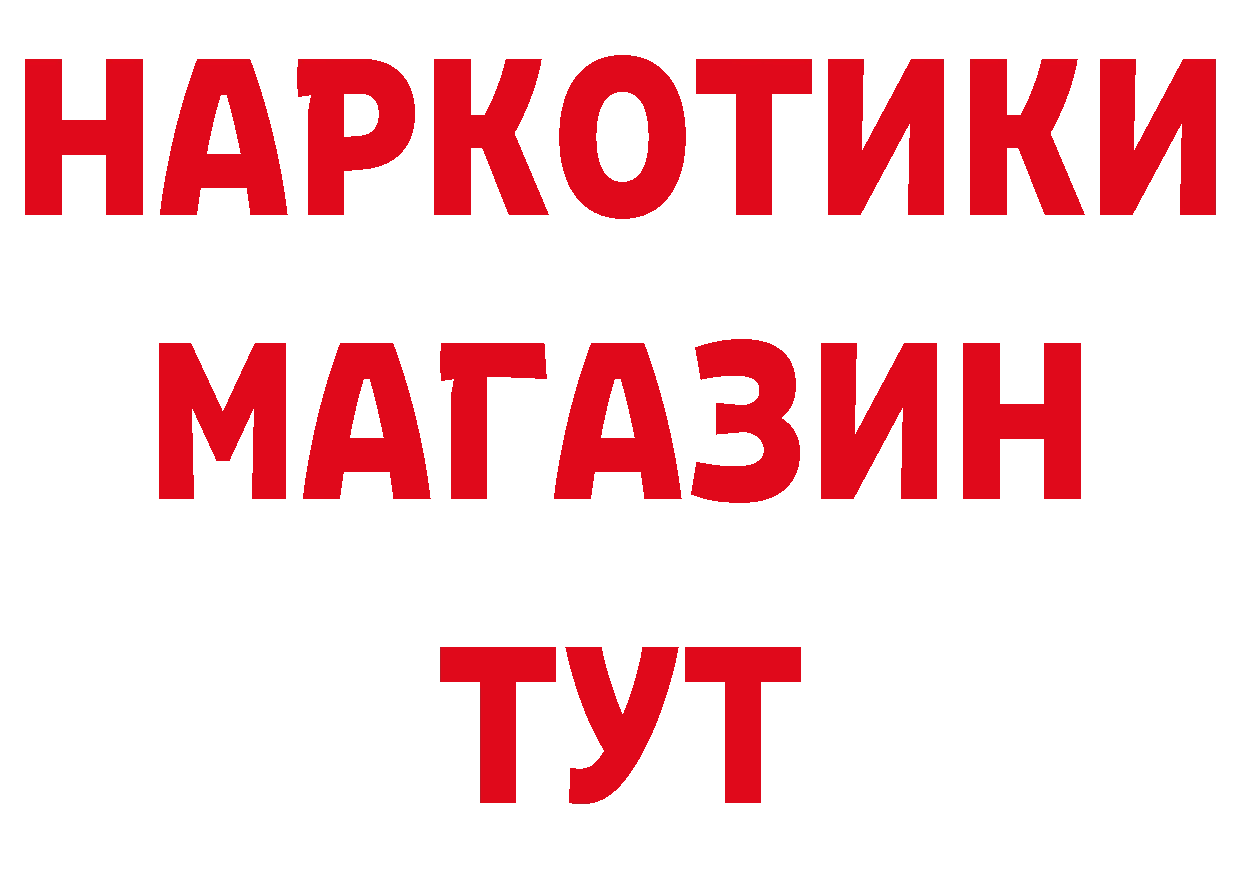 НАРКОТИКИ
МАГАЗИН
ТУТ